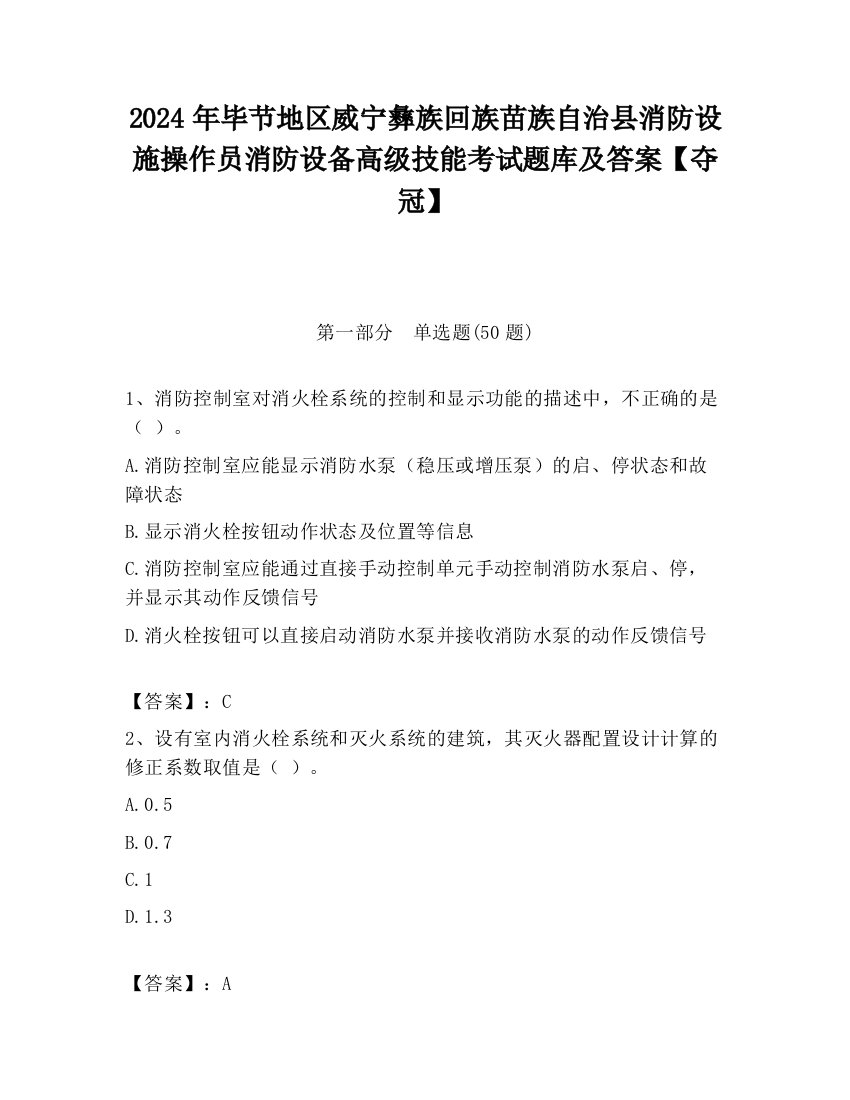 2024 年毕节地区威宁彝族回族苗族自治县消防设施操作员消防设备高级技能考试题库及答案【夺冠】

第一部分　单选题(50 题)

1、消防控制室对消火栓系统的控制和显示功能的描述中，不正确的是（ ）。

A.消防控制室应能显示消防水泵（稳压或增压泵）的启、停状态和故障状态

B.显示消火栓按钮动作状态及位置等信息

C.消防控制室应能通过直接手动控制单元手动控制消防水泵启、停，并显示其动作反馈信号

D.消火栓按钮可以直接启动消防水泵并接收消防水泵的动作反馈信号

【答案】：C

2、设有室内消火栓系统和灭火系统的建筑，其灭火器配置设计计算的修正系数取值是（ ）。

A.0.5

B.0.7

C.1

D.1.3

【答案】：A